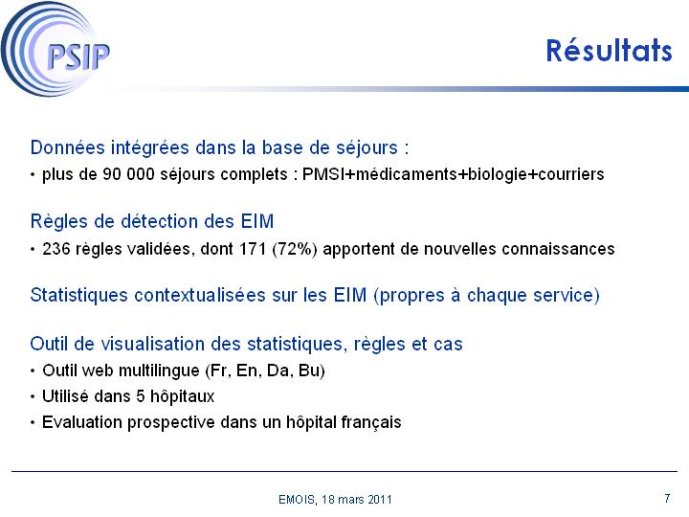 PSIP

Résultats

Données intégrées dans la base de séjours :
• plus de 90 000 séjours complets : PMSI+médicaments+biologie+courriers

Règles de détection des EIM
• 236 règles validées, dont 171 (72%) apportent de nouvelles connaissances

Statistiques contextualisées sur les EIM (propres à chaque service)

Outil de visualisation des statistiques, règles et cas
• Outil web multilingue (Fr, En, Da, Bu)
• Utilisé dans 5 hôpitaux
• Evaluation prospective dans un hôpital français

EMOIS, 18 mars 2011

7